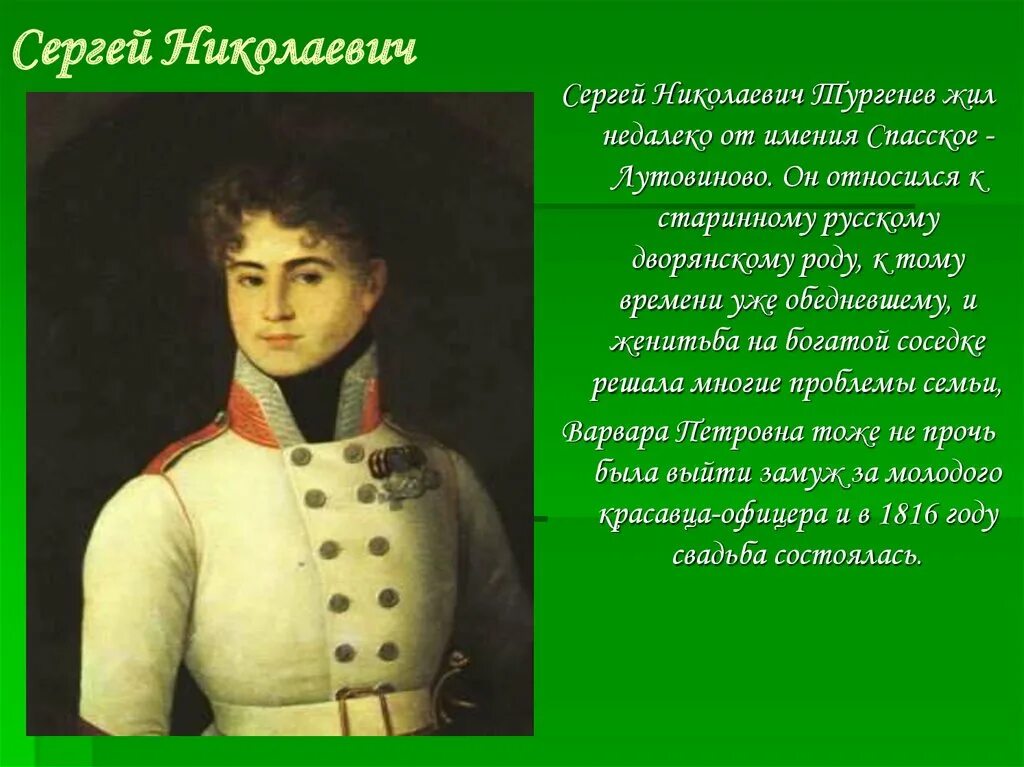 Сергей Николаевич

Сергей Николаевич Тургенев жил недалеко от имения Спасское - Лутовиново. Он относился к старинному русскому дворянскому роду, к тому времени уже обедневшему, и женитьба на богатой соседке решала многие проблемы семьи,

Варвара Петровна тоже не прочь была выйти замуж за молодого красавца-офицера и в 1816 году свадьба состоялась.